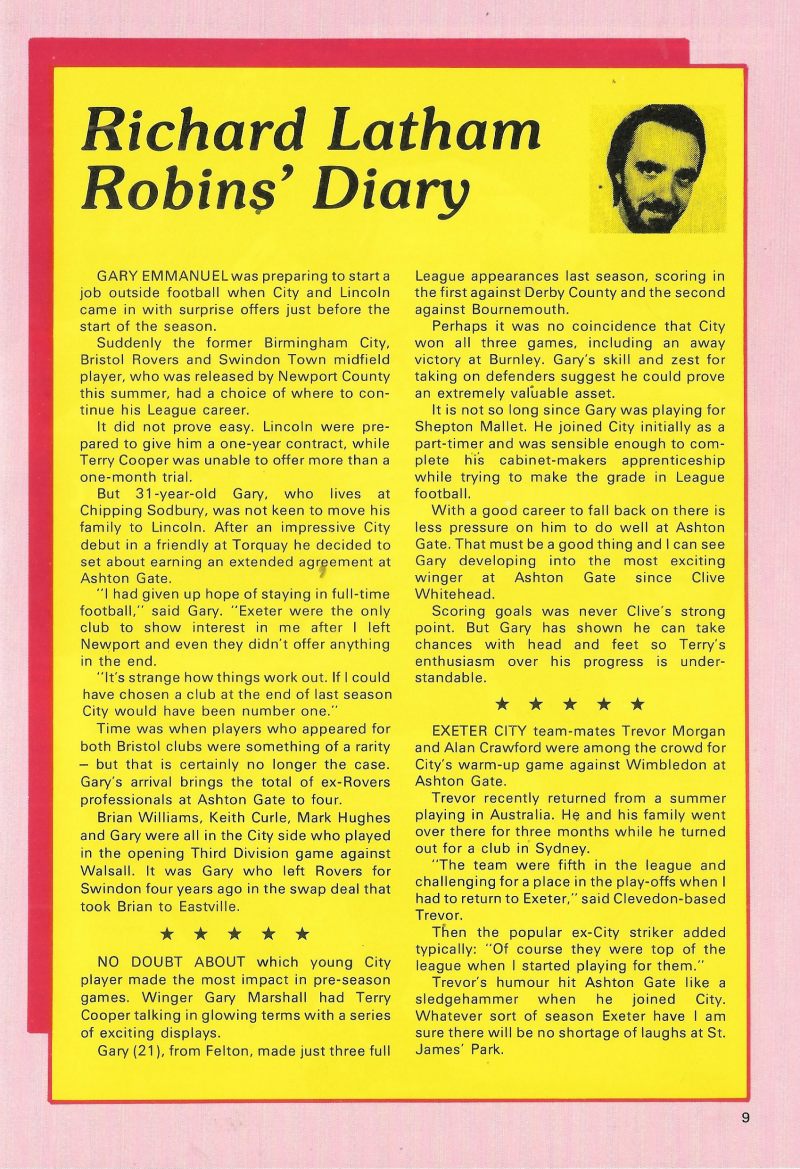 Richard Latham
Robins' Diary

GARY EMMANUEL was preparing to start a job outside football when City and Lincoln came in with surprise offers just before the start of the season.

Suddenly the former Birmingham City, Bristol Rovers and Swindon Town midfield player, who was released by Newport County this summer, had a choice of where to continue his League career.

It did not prove easy. Lincoln were prepared to give him a one-year contract, while Terry Cooper was unable to offer more than a one-month trial.

But 31-year-old Gary, who lives at Chipping Sodbury, was not keen to move his family to Lincoln. After an impressive City debut in a friendly at Torquay he decided to set about earning an extended agreement at Ashton Gate.

"I had given up hope of staying in full-time football," said Gary. "Exeter were the only club to show interest in me after I left Newport and even they didn't offer anything in the end.

"It's strange how things work out. If I could have chosen a club at the end of last season City would have been number one."

Time was when players who appeared for both Bristol clubs were something of a rarity – but that is certainly no longer the case. Gary's arrival brings the total of ex-Rovers professionals at Ashton Gate to four.

Brian Williams, Keith Curle, Mark Hughes and Gary were all in the City side who played in the opening Third Division game against Walsall. It was Gary who left Rovers for Swindon four years ago in the swap deal that took Brian to Eastville.

★ ★ ★ ★ ★

NO DOUBT ABOUT which young City player made the most impact in pre-season games. Winger Gary Marshall had Terry Cooper talking in glowing terms with a series of exciting displays.

Gary (21), from Felton, made just three full League appearances last season, scoring in the first against Derby County and the second against Bournemouth.

Perhaps it was no coincidence that City won all three games, including an away victory at Burnley. Gary's skill and zest for taking on defenders suggest he could prove an extremely valuable asset.

It is not so long since Gary was playing for Shepton Mallet. He joined City initially as a part-timer and was sensible enough to complete his cabinet-makers apprenticeship while trying to make the grade in League football.

With a good career to fall back on there is less pressure on him to do well at Ashton Gate. That must be a good thing and I can see Gary developing into the most exciting winger at Ashton Gate since Clive Whitehead.

Scoring goals was never Clive's strong point. But Gary has shown he can take chances with head and feet so Terry's enthusiasm over his progress is understandable.

★ ★ ★ ★ ★

EXETER CITY team-mates Trevor Morgan and Alan Crawford were among the crowd for City's warm-up game against Wimbledon at Ashton Gate.

Trevor recently returned from a summer playing in Australia. He and his family went over there for three months while he turned out for a club in Sydney.

"The team were fifth in the league and challenging for a place in the play-offs when I had to return to Exeter," said Clevedon-based Trevor.

Then the popular ex-City striker added typically: "Of course they were top of the league when I started playing for them."

Trevor's humour hit Ashton Gate like a sledgehammer when he joined City. Whatever sort of season Exeter have I am sure there will be no shortage of laughs at St. James' Park.

9